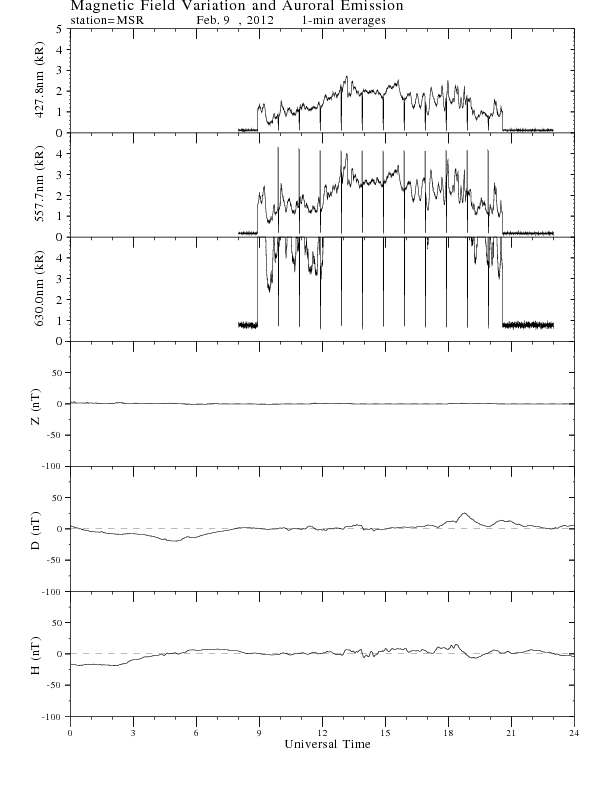 Magnetic Field Variation and Auroral Emission
station=MSR Feb. 9 , 2012 1-min averages

427.8nm (kR)
5
4
3
2
1
0

557.7nm (kR)
4
3
2
1
0

630.0nm (kR)
4
3
2
1
0

Z (nT)
50
0
-50
-100

D (nT)
50
0
-50
-100

H (nT)
50
0
-50
-100

0 3 6 9 12 15 18 21 24
Universal Time